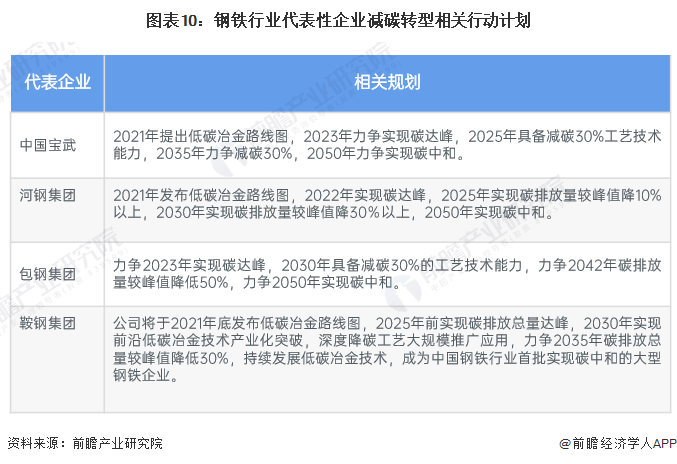 图表10：钢铁行业代表性企业减碳转型相关行动计划

| 代表企业 | 相关规划 |
|---|---|
| 中国宝武 | 2021年提出低碳冶金路线图，2023年力争实现碳达峰，2025年具备减碳30%工艺技术能力，2035年力争减碳30%，2050年力争实现碳中和。 |
| 河钢集团 | 2021年发布低碳冶金路线图，2022年实现碳达峰，2025年实现碳排放量较峰值降10%以上，2030年实现碳排放量较峰值降30%以上，2050年实现碳中和。 |
| 包钢集团 | 力争2023年实现碳达峰，2030年具备减碳30%的工艺技术能力，力争2042年碳排放量较峰值降低50%，力争2050年实现碳中和。 |
| 鞍钢集团 | 公司将于2021年底发布低碳冶金路线图，2025年前实现碳排放总量达峰，2030年实现前沿低碳冶金技术产业化突破，深度降碳工艺大规模推广应用，力争2035年碳排放总量较峰值降低30%，持续发展低碳冶金技术，成为中国钢铁行业首批实现碳中和的大型钢铁企业。 |

资料来源：前瞻产业研究院

@前瞻经济学人APP